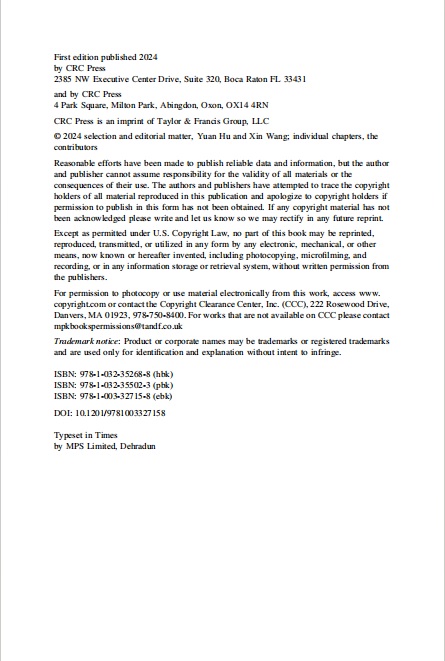 First edition published 2024
by CRC Press
2385 NW Executive Center Drive, Suite 320, Boca Raton FL 33431

and by CRC Press
4 Park Square, Milton Park, Abingdon, Oxon, OX14 4RN

CRC Press is an imprint of Taylor & Francis Group, LLC

© 2024 selection and editorial matter, Yuan Hu and Xin Wang; individual chapters, the contributors

Reasonable efforts have been made to publish reliable data and information, but the author and publisher cannot assume responsibility for the validity of all materials or the consequences of their use. The authors and publishers have attempted to trace the copyright holders of all material reproduced in this publication and apologize to copyright holders if permission to publish in this form has not been obtained. If any copyright material has not been acknowledged please write and let us know so we may rectify in any future reprint.

Except as permitted under U.S. Copyright Law, no part of this book may be reprinted, reproduced, transmitted, or utilized in any form by any electronic, mechanical, or other means, now known or hereafter invented, including photocopying, microfilming, and recording, or in any information storage or retrieval system, without written permission from the publishers.

For permission to photocopy or use material electronically from this work, access www.copyright.com or contact the Copyright Clearance Center, Inc. (CCC), 222 Rosewood Drive, Danvers, MA 01923, 978-750-8400. For works that are not available on CCC please contact mpkbookspermissions@tandf.co.uk

Trademark notice: Product or corporate names may be trademarks or registered trademarks and are used only for identification and explanation without intent to infringe.

ISBN: 978-1-032-35268-8 (hbk)
ISBN: 978-1-032-35502-3 (pbk)
ISBN: 978-1-003-32715-8 (ebk)

DOI: 10.1201/9781003327158

Typeset in Times
by MPS Limited, Dehradun